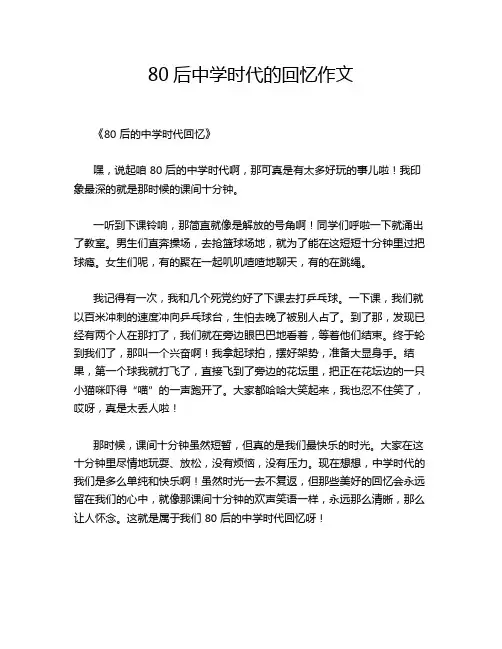 80 后中学时代的回忆作文

《80 后的中学时代回忆》

嘿，说起咱 80 后的中学时代啊，那可真是有太多好玩的事儿啦！我印象最深的就是那时候的课间十分钟。

一听到下课铃响，那简直就像是解放的号角啊！同学们呼啦一下就涌出了教室。男生们直奔操场，去抢篮球场地，就为了能在这短短十分钟里过把球瘾。女生们呢，有的聚在一起叽叽喳喳地聊天，有的在跳绳。

我记得有一次，我和几个死党约好了下课去打乒乓球。一下课，我们就以百米冲刺的速度冲向乒乓球台，生怕去晚了被别人占了。到了那，发现已经有两个人在那打了，我们就在旁边眼巴巴地看着，等着他们结束。终于轮到我们了，那叫一个兴奋啊！我拿起球拍，摆好架势，准备大显身手。结果，第一个球我就打飞了，直接飞到了旁边的花坛里，把正在花坛边的一只小猫咪吓得“喵”的一声跑开了。大家都哈哈大笑起来，我也忍不住笑了，哎呀，真是太丢人啦！

那时候，课间十分钟虽然短暂，但真的是我们最快乐的时光。大家在这十分钟里尽情地玩耍、放松，没有烦恼，没有压力。现在想想，中学时代的我们是多么单纯和快乐啊！虽然时光一去不复返，但那些美好的回忆会永远留在我们的心中，就像那课间十分钟的欢声笑语一样，永远那么清晰，那么让人怀念。这就是属于我们 80 后的中学时代回忆呀！